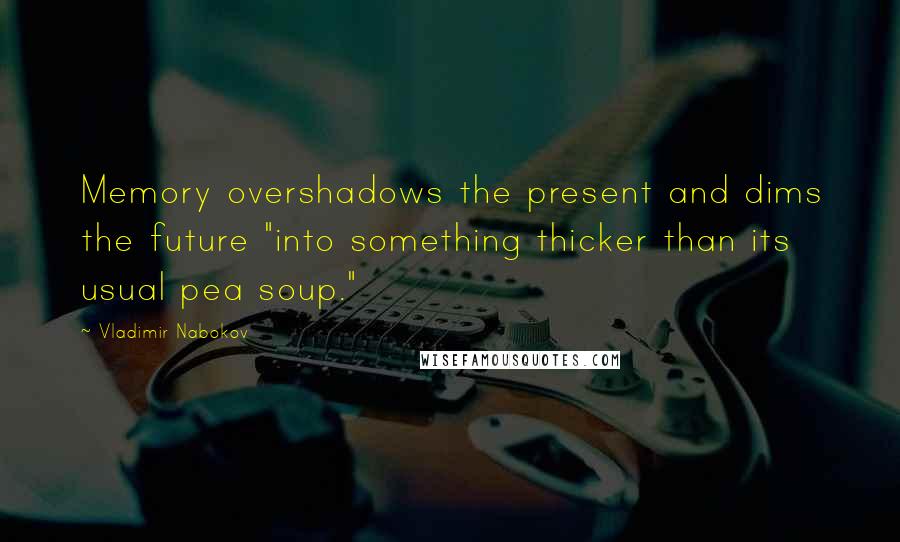 Memory overshadows the present and dims the future "into something thicker than its usual pea soup."

~ Vladimir Nabokov

WISEFAMOUSQUOTES.COM